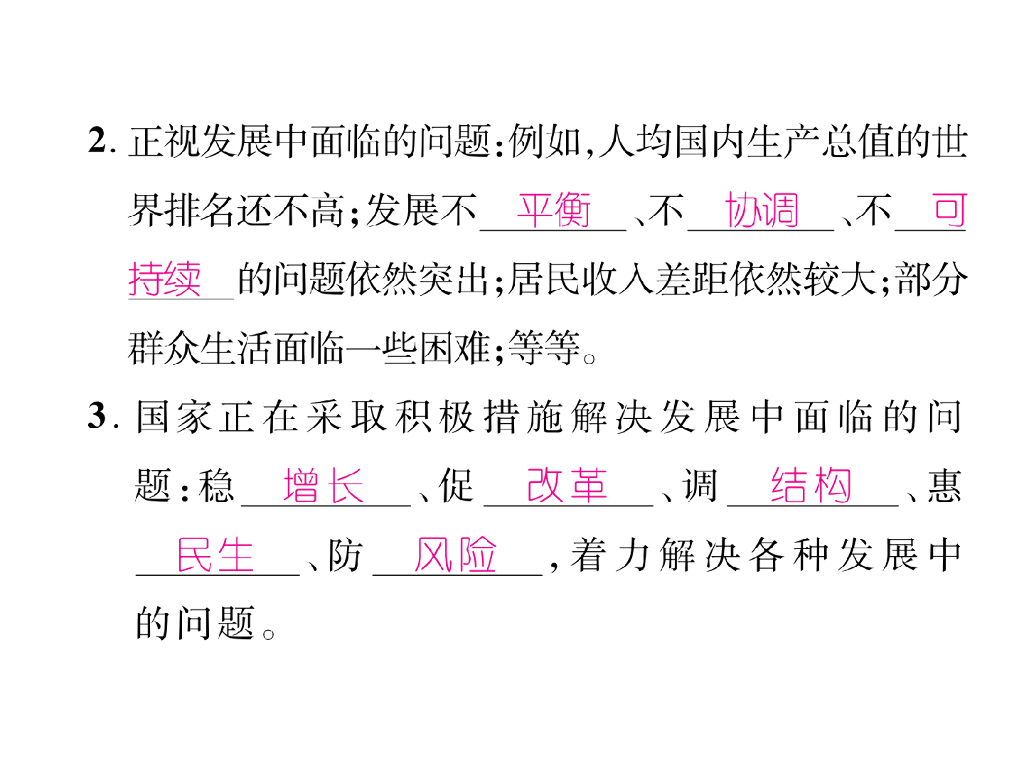 2.正视发展中面临的问题:例如,人均国内生产总值的世界排名还不高;发展不平衡、不协调、不可持续的问题依然突出;居民收入差距依然较大;部分群众生活面临一些困难;等等。

3.国家正在采取积极措施解决发展中面临的问题:稳增长、促改革、调结构、惠民生、防风险,着力解决各种发展中的问题。